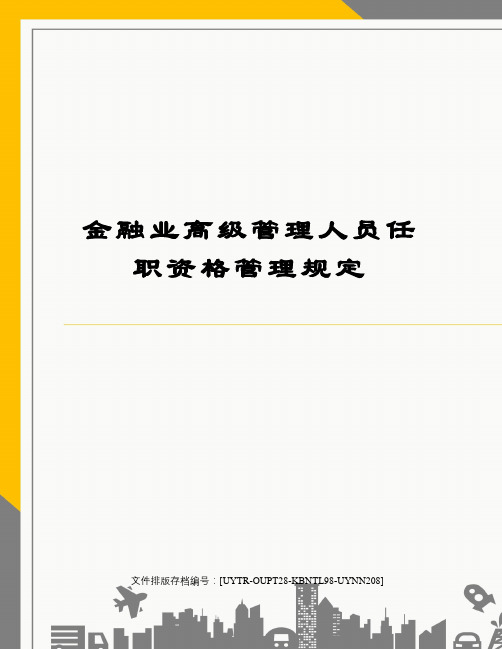 金融业高级管理人员任职资格管理规定

文件排版存档编号：[UYTR-OUPT28-KBNTL98-UYNN208]